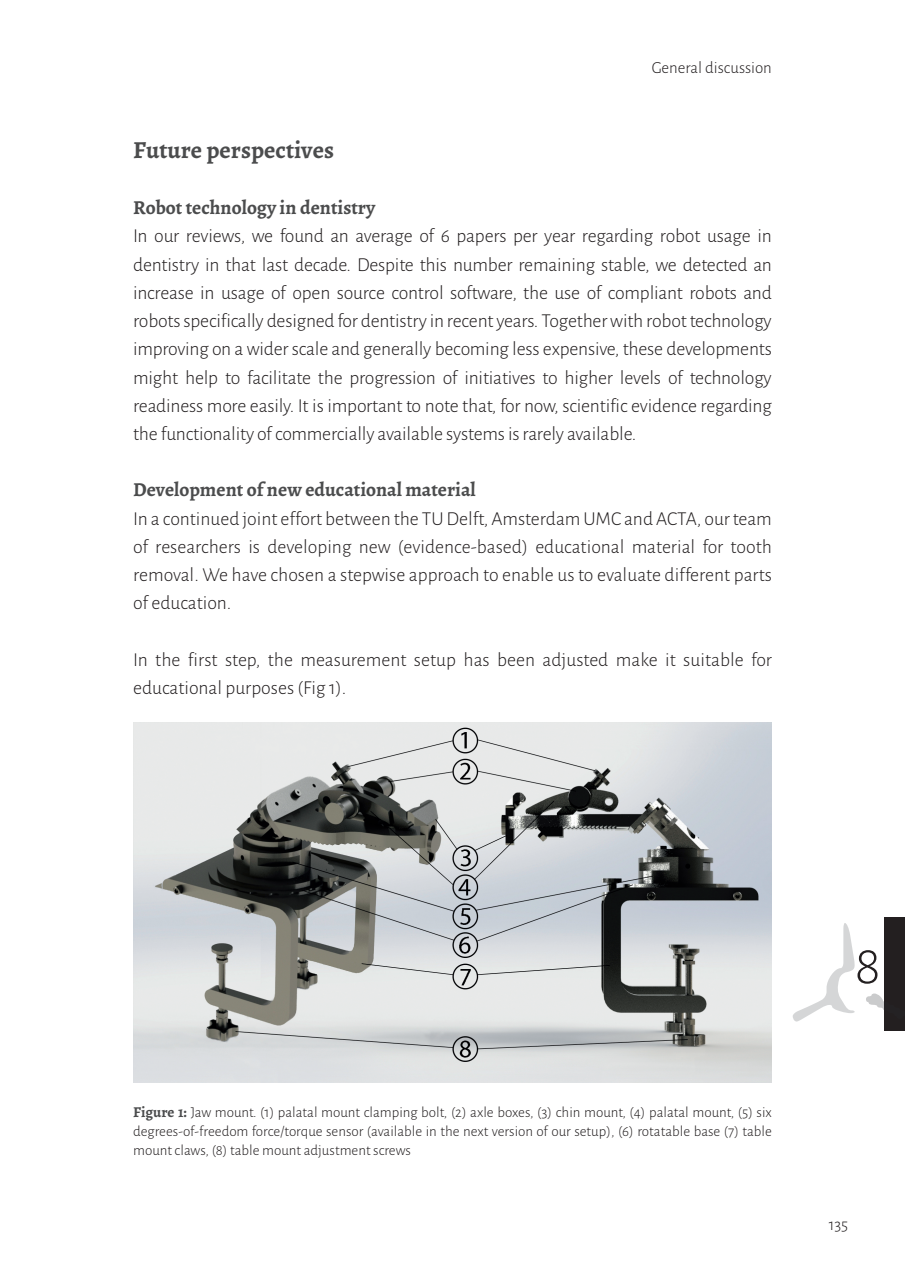 General discussion

Future perspectives

Robot technology in dentistry
In our reviews, we found an average of 6 papers per year regarding robot usage in dentistry in that last decade. Despite this number remaining stable, we detected an increase in usage of open source control software, the use of compliant robots and robots specifically designed for dentistry in recent years. Together with robot technology improving on a wider scale and generally becoming less expensive, these developments might help to facilitate the progression of initiatives to higher levels of technology readiness more easily. It is important to note that, for now, scientific evidence regarding the functionality of commercially available systems is rarely available.

Development of new educational material
In a continued joint effort between the TU Delft, Amsterdam UMC and ACTA, our team of researchers is developing new (evidence-based) educational material for tooth removal. We have chosen a stepwise approach to enable us to evaluate different parts of education.

In the first step, the measurement setup has been adjusted make it suitable for educational purposes (Fig 1).

①
②
③
④
⑤
⑥
⑦
⑧

8

Figure 1: Jaw mount. (1) palatal mount clamping bolt, (2) axle boxes, (3) chin mount, (4) palatal mount, (5) six degrees-of-freedom force/torque sensor (available in the next version of our setup), (6) rotatable base (7) table mount claws, (8) table mount adjustment screws

135